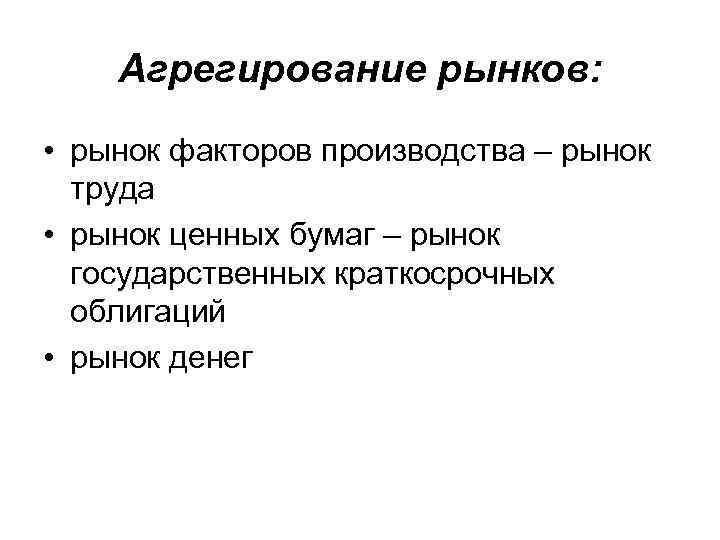 Агрегирование рынков:

• рынок факторов производства – рынок труда
• рынок ценных бумаг – рынок государственных краткосрочных облигаций
• рынок денег